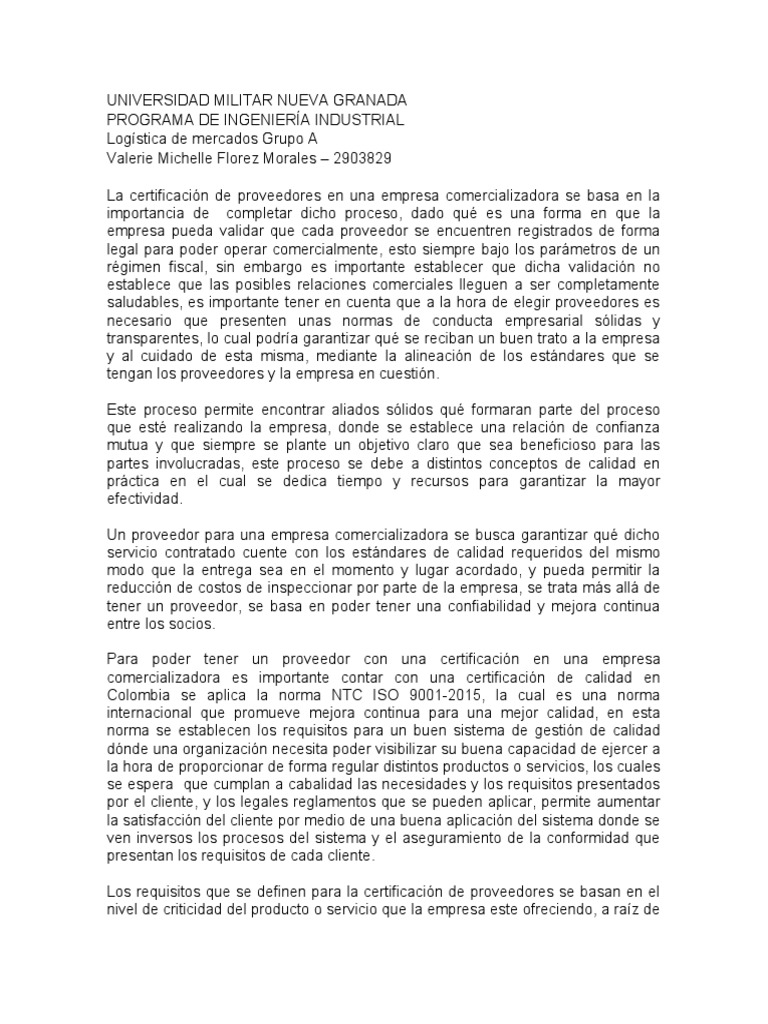 UNIVERSIDAD MILITAR NUEVA GRANADA
PROGRAMA DE INGENIERÍA INDUSTRIAL
Logística de mercados Grupo A
Valerie Michelle Florez Morales – 2903829

La certificación de proveedores en una empresa comercializadora se basa en la importancia de completar dicho proceso, dado qué es una forma en que la empresa pueda validar que cada proveedor se encuentren registrados de forma legal para poder operar comercialmente, esto siempre bajo los parámetros de un régimen fiscal, sin embargo es importante establecer que dicha validación no establece que las posibles relaciones comerciales lleguen a ser completamente saludables, es importante tener en cuenta que a la hora de elegir proveedores es necesario que presenten unas normas de conducta empresarial sólidas y transparentes, lo cual podría garantizar qué se reciban un buen trato a la empresa y al cuidado de esta misma, mediante la alineación de los estándares que se tengan los proveedores y la empresa en cuestión.

Este proceso permite encontrar aliados sólidos qué formaran parte del proceso que esté realizando la empresa, donde se establece una relación de confianza mutua y que siempre se plante un objetivo claro que sea beneficioso para las partes involucradas, este proceso se debe a distintos conceptos de calidad en práctica en el cual se dedica tiempo y recursos para garantizar la mayor efectividad.

Un proveedor para una empresa comercializadora se busca garantizar qué dicho servicio contratado cuente con los estándares de calidad requeridos del mismo modo que la entrega sea en el momento y lugar acordado, y pueda permitir la reducción de costos de inspeccionar por parte de la empresa, se trata más allá de tener un proveedor, se basa en poder tener una confiabilidad y mejora continua entre los socios.

Para poder tener un proveedor con una certificación en una empresa comercializadora es importante contar con una certificación de calidad en Colombia se aplica la norma NTC ISO 9001-2015, la cual es una norma internacional que promueve mejora continua para una mejor calidad, en esta norma se establecen los requisitos para un buen sistema de gestión de calidad dónde una organización necesita poder visibilizar su buena capacidad de ejercer a la hora de proporcionar de forma regular distintos productos o servicios, los cuales se espera que cumplan a cabalidad las necesidades y los requisitos presentados por el cliente, y los legales reglamentos que se pueden aplicar, permite aumentar la satisfacción del cliente por medio de una buena aplicación del sistema donde se ven inversos los procesos del sistema y el aseguramiento de la conformidad que presentan los requisitos de cada cliente.

Los requisitos que se definen para la certificación de proveedores se basan en el nivel de criticidad del producto o servicio que la empresa este ofreciendo, a raíz de